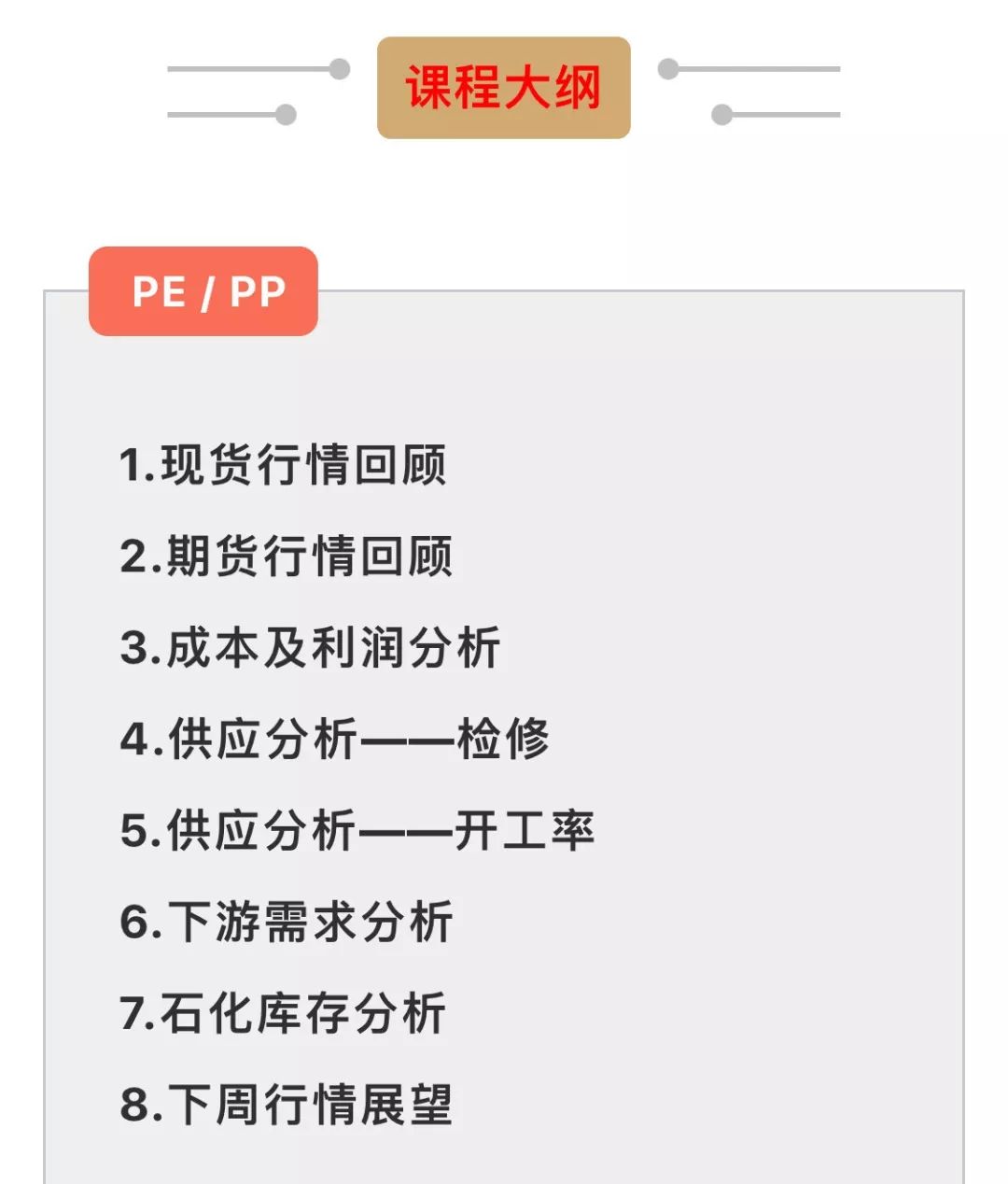 课程大纲

PE / PP

1.现货行情回顾

2.期货行情回顾

3.成本及利润分析

4.供应分析——检修

5.供应分析——开工率

6.下游需求分析

7.石化库存分析

8.下周行情展望